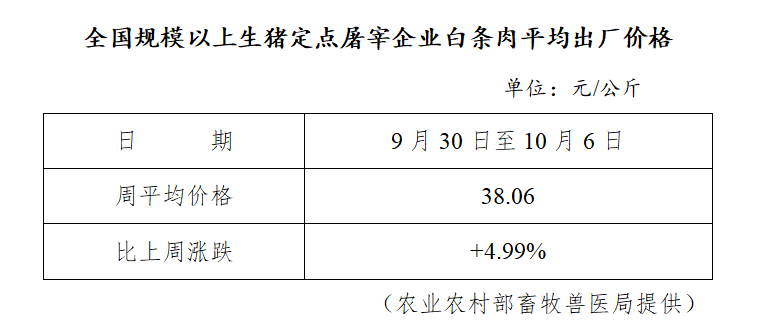 全国规模以上生猪定点屠宰企业白条肉平均出厂价格

单位：元/公斤

| 日　　期 | 9 月 30 日至 10 月 6 日 |
|---|---|
| 周平均价格 | 38.06 |
| 比上周涨跌 | +4.99% |

（农业农村部畜牧兽医局提供）